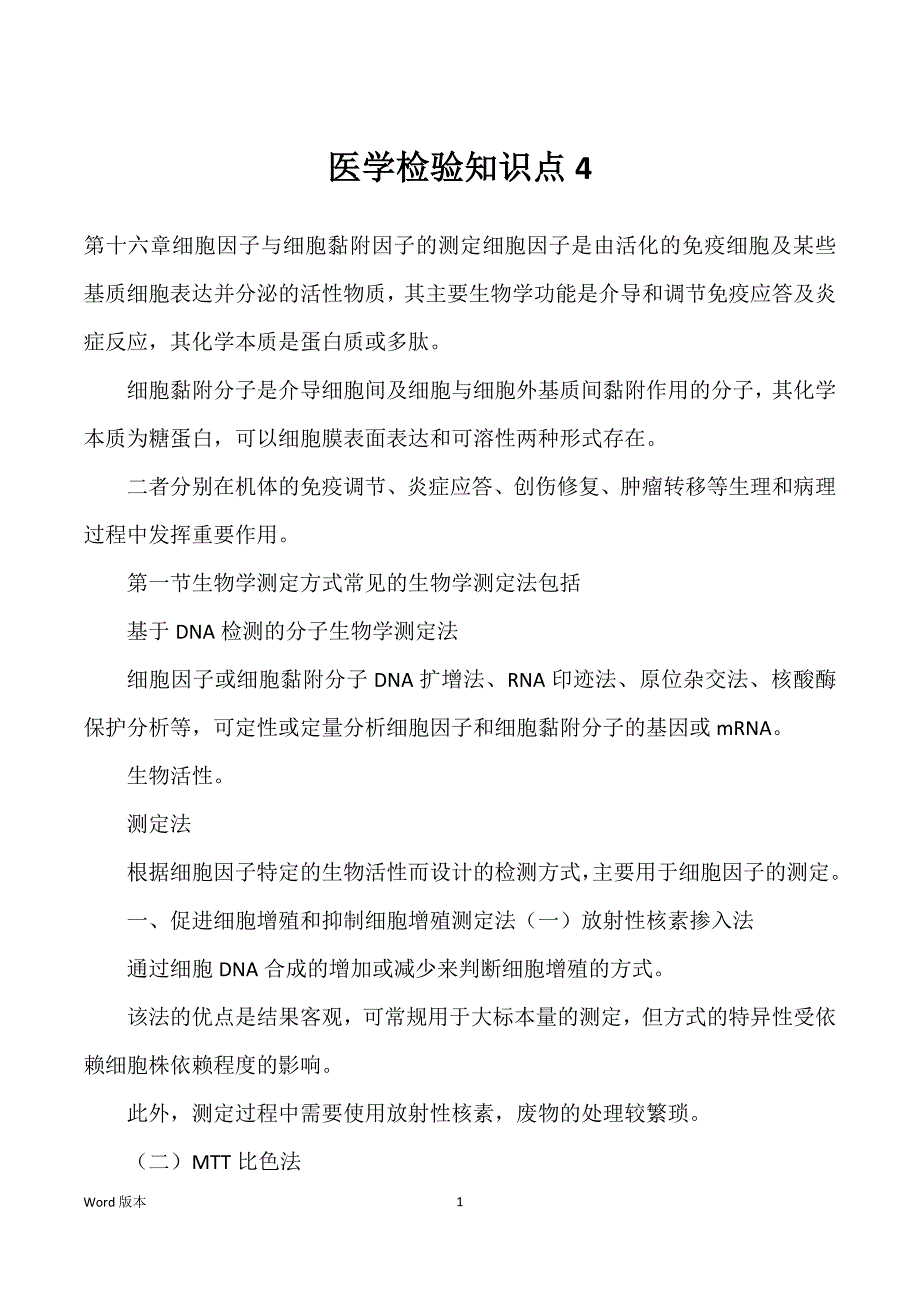 医学检验知识点 4

第十六章细胞因子与细胞黏附因子的测定细胞因子是由活化的免疫细胞及某些基质细胞表达并分泌的活性物质，其主要生物学功能是介导和调节免疫应答及炎症反应，其化学本质是蛋白质或多肽。

细胞黏附分子是介导细胞间及细胞与细胞外基质间黏附作用的分子，其化学本质为糖蛋白，可以细胞膜表面表达和可溶性两种形式存在。

二者分别在机体的免疫调节、炎症应答、创伤修复、肿瘤转移等生理和病理过程中发挥重要作用。

第一节生物学测定方式常见的生物学测定法包括

基于 DNA 检测的分子生物学测定法

细胞因子或细胞黏附分子 DNA 扩增法、RNA 印迹法、原位杂交法、核酸酶保护分析等，可定性或定量分析细胞因子和细胞黏附分子的基因或 mRNA。

生物活性。

测定法

根据细胞因子特定的生物活性而设计的检测方式，主要用于细胞因子的测定。

一、促进细胞增殖和抑制细胞增殖测定法（一）放射性核素掺入法

通过细胞 DNA 合成的增加或减少来判断细胞增殖的方式。

该法的优点是结果客观，可常规用于大标本量的测定，但方式的特异性受依赖细胞株依赖程度的影响。

此外，测定过程中需要使用放射性核素，废物的处理较繁琐。

（二）MTT 比色法

Word 版本 1